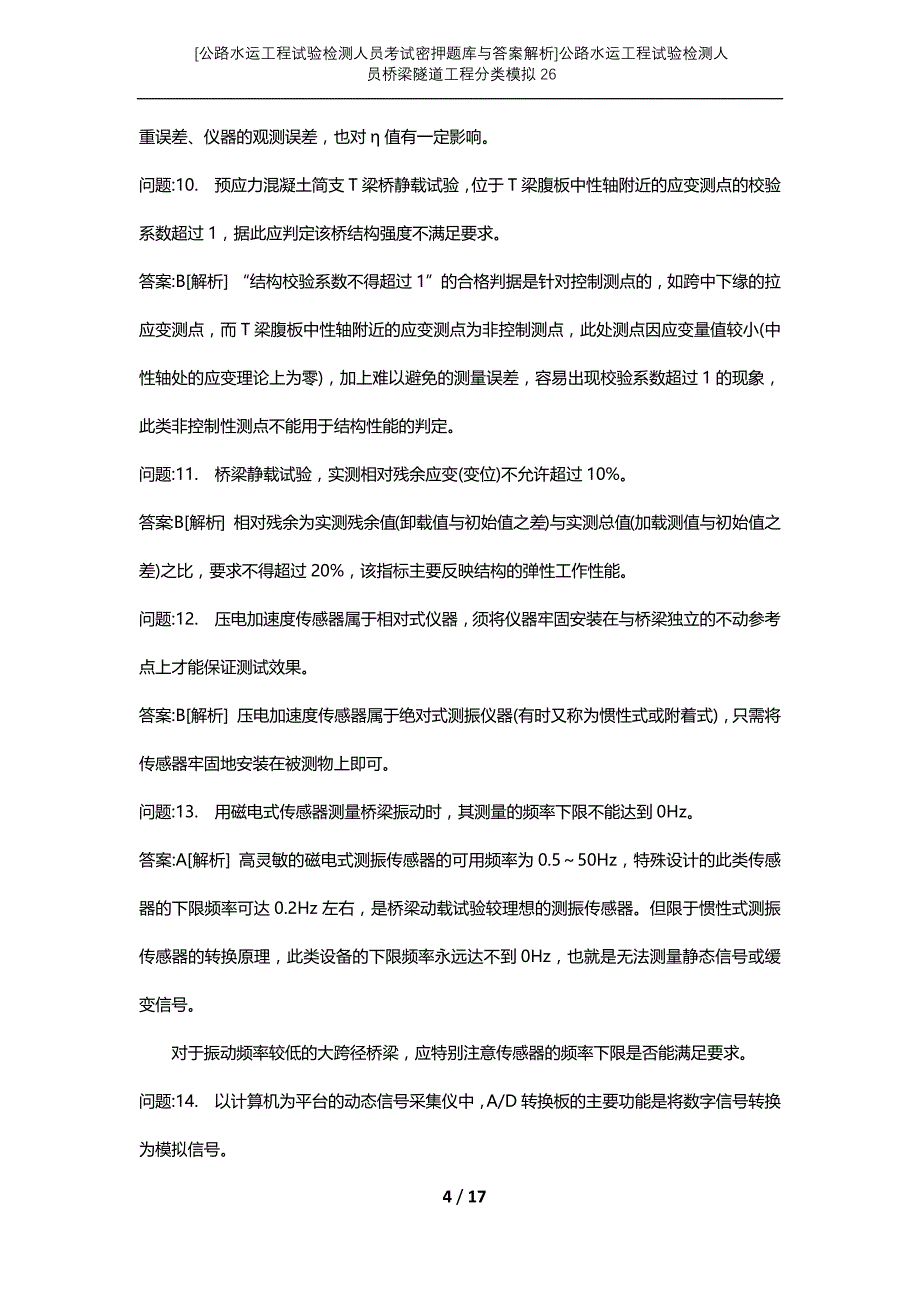 [公路水运工程试验检测人员考试密押题库与答案解析]公路水运工程试验检测人员桥梁隧道工程分类模拟 26

重误差、仪器的观测误差，也对 η 值有一定影响。

问题:10. 预应力混凝土简支 T 梁桥静载试验，位于 T 梁腹板中性轴附近的应变测点的校验系数超过 1，据此应判定该桥结构强度不满足要求。

答案:B[解析] “结构校验系数不得超过 1”的合格判据是针对控制测点的，如跨中下缘的拉应变测点，而 T 梁腹板中性轴附近的应变测点为非控制测点，此处测点因应变量值较小(中性轴处的应变理论上为零)，加上难以避免的测量误差，容易出现校验系数超过 1 的现象，此类非控制性测点不能用于结构性能的判定。

问题:11. 桥梁静载试验，实测相对残余应变(变位)不允许超过 10%。

答案B[解析] 相对残余为实测残余值(卸载值与初始值之差)与实测总值(加载测值与初始值之差)之比，要求不得超过 20%，该指标主要反映结构的弹性工作性能。

问题:12. 压电加速度传感器属于相对式仪器，须将仪器牢固安装在与桥梁独立的不动参考点上才能保证测试效果。

答案:B[解析] 压电加速度传感器属于绝对式测振仪器(有时又称为惯性式或附着式)，只需将传感器牢固地安装在被测物上即可。

问题:13. 用磁电式传感器测量桥梁振动时，其测量的频率下限不能达到 0Hz。

答案:A[解析] 高灵敏的磁电式测振传感器的可用频率为 0.5～50Hz，特殊设计的此类传感器的下限频率可达 0.2Hz 左右，是桥梁动载试验较理想的测振传感器。但限于惯性式测振传感器的转换原理，此类设备的下限频率永远达不到 0Hz，也就是无法测量静态信号或缓变信号。

对于振动频率较低的大跨径桥梁，应特别注意传感器的频率下限是否能满足要求。

问题:14. 以计算机为平台的动态信号采集仪中，A/D 转换板的主要功能是将数字信号转换为模拟信号。

4 / 17